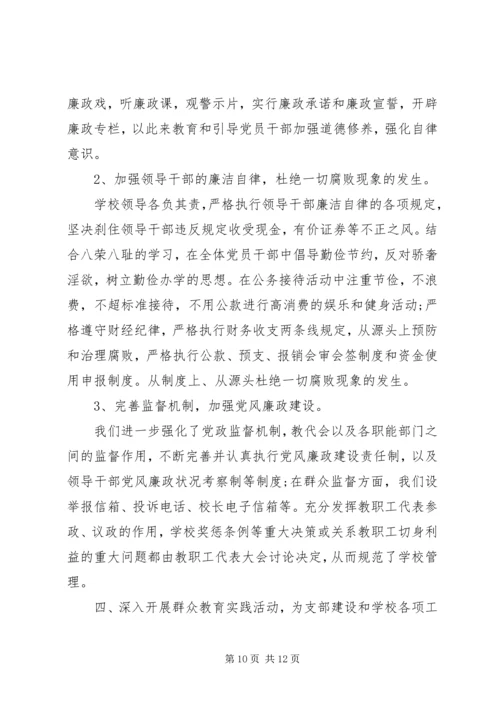 廉政戏，听廉政课，观警示片，实行廉政承诺和廉政宣誓，开辟廉政专栏，以此来教育和引导党员干部加强道德修养，强化自律意识。

2、加强领导干部的廉洁自律，杜绝一切腐败现象的发生。

学校领导各负其责，严格执行领导干部廉洁自律的各项规定，坚决刹住领导干部违反规定收受现金，有价证券等不正之风。结合八荣八耻的学习，在全体党员干部中倡导勤俭节约，反对骄奢淫欲，树立勤俭办学的思想。在公务接待活动中注重节俭，不浪费，不超标准接待，不用公款进行高消费的娱乐和健身活动;严格遵守财经纪律，严格执行财务收支两条线规定，从源头上预防和治理腐败，严格执行公款、预支、报销会审会签制度和资金使用申报制度。从制度上、从源头杜绝一切腐败现象的发生。

3、完善监督机制，加强党风廉政建设。

我们进一步强化了党政监督机制，教代会以及各职能部门之间的监督作用，不断完善并认真执行党风廉政建设责任制，以及领导干部党风廉政状况考察制等制度;在群众监督方面，我们设举报信箱、投诉电话、校长电子信箱等。充分发挥教职工代表参政、议政的作用，学校奖惩条例等重大决策或关系教职工切身利益的重大问题都由教职工代表大会讨论决定，从而规范了学校管理。

四、深入开展群众教育实践活动，为支部建设和学校各项工

第 10 页 共 12 页